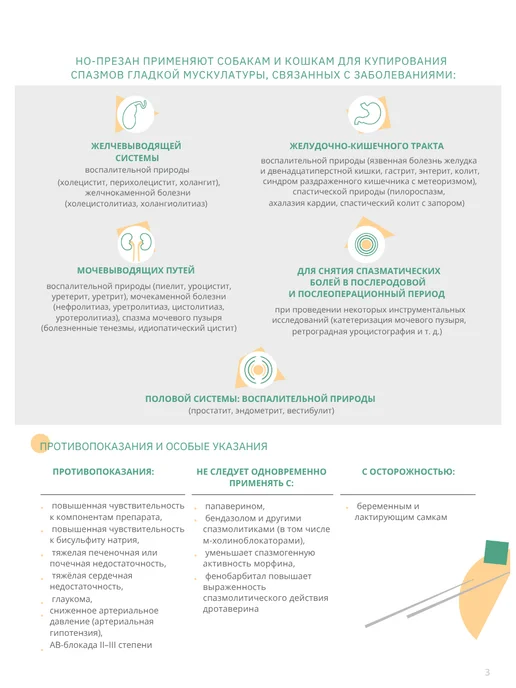 НО-ПРЕЗАН ПРИМЕНЯЮТ СОБАКАМ И КОШКАМ ДЛЯ КУПИРОВАНИЯ СПАЗМОВ ГЛАДКОЙ МУСКУЛАТУРЫ, СВЯЗАННЫХ С ЗАБОЛЕВАНИЯМИ:

ЖЕЛЧЕВЫВОДЯЩЕЙ СИСТЕМЫ
воспалительной природы
(холецистит, перихолецистит, холангит),
желчнокаменной болезни
(холецистолитиаз, холангиолитиаз)

ЖЕЛУДОЧНО-КИШЕЧНОГО ТРАКТА
воспалительной природы (язвенная болезнь желудка и двенадцатиперстной кишки, гастрит, энтерит, колит, синдром раздраженного кишечника с метеоризмом), спастической природы (пилороспазм, ахалазия кардии, спастический колит с запором)

МОЧЕВЫВОДЯЩИХ ПУТЕЙ
воспалительной природы (пиелит, уроцистит, уретерит, уретрит), мочекаменной болезни (нефролитиаз, уретролитиаз, цистолитиаз, уротеролитиаз), спазма мочевого пузыря (болезненные тенезмы, идиопатический цистит)

ДЛЯ СНЯТИЯ СПАЗМАТИЧЕСКИХ БОЛЕЙ В ПОСЛЕРОДОВОЙ И ПОСЛЕОПЕРАЦИОННЫЙ ПЕРИОД
при проведении некоторых инструментальных исследований (катетеризация мочевого пузыря, ретроградная уроцистография и т. д.)

ПОЛОВОЙ СИСТЕМЫ: ВОСПАЛИТЕЛЬНОЙ ПРИРОДЫ
(простатит, эндометрит, вестибулит)

ПРОТИВОПОКАЗАНИЯ И ОСОБЫЕ УКАЗАНИЯ

ПРОТИВОПОКАЗАНИЯ:

• повышенная чувствительность к компонентам препарата,
• повышенная чувствительность к бисульфиту натрия,
• тяжелая печеночная или почечная недостаточность,
• тяжёлая сердечная недостаточность,
• глаукома,
• сниженное артериальное давление (артериальная гипотензия),
• АВ-блокада II–III степени

НЕ СЛЕДУЕТ ОДНОВРЕМЕННО ПРИМЕНЯТЬ С:

• папаверином,
• бендазолом и другими спазмолитиками (в том числе м-холиноблокаторами),
• уменьшает спазмогенную активность морфина,
• фенобарбитал повышает выраженность спазмолитического действия дротаверина

С ОСТОРОЖНОСТЬЮ:

• беременным и лактирующим самкам

3